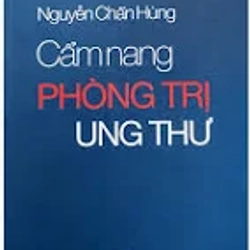 Nguyễn Chấn Hùng

Cẩm nang
PHÒNG TRỊ
UNG THƯ